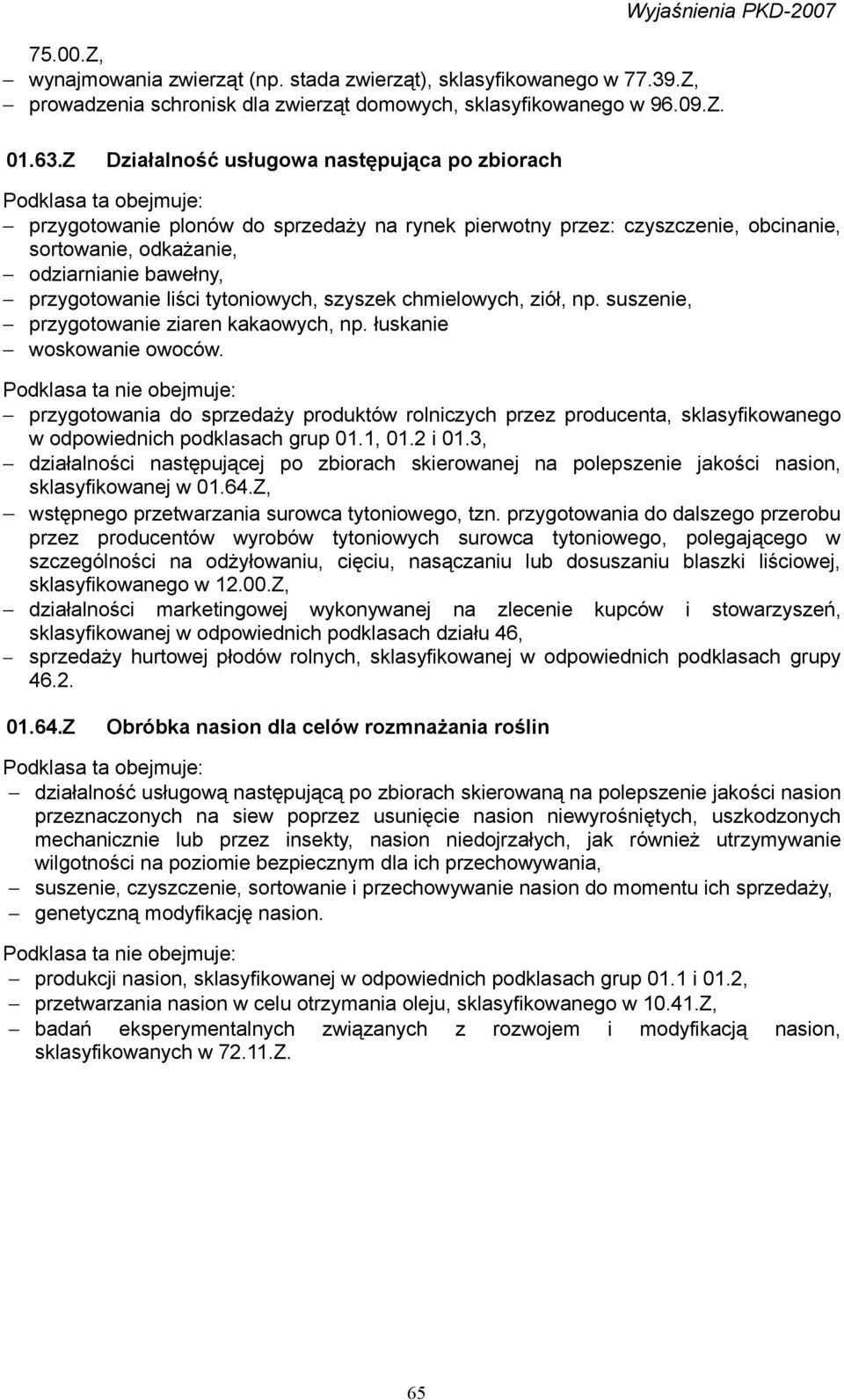 Wyjaśnienia PKD-2007

75.00.Z,
– wynajmowania zwierząt (np. stada zwierząt), sklasyfikowanego w 77.39.Z,
– prowadzenia schronisk dla zwierząt domowych, sklasyfikowanego w 96.09.Z.

01.63.Z Działalność usługowa następująca po zbiorach

Podklasa ta obejmuje:
– przygotowanie plonów do sprzedaży na rynek pierwotny przez: czyszczenie, obcinanie, sortowanie, odkażanie,
– odziarnianie bawełny,
– przygotowanie liści tytoniowych, szyszek chmielowych, ziół, np. suszenie,
– przygotowanie ziaren kakaowych, np. łuskanie
– woskowanie owoców.

Podklasa ta nie obejmuje:
– przygotowania do sprzedaży produktów rolniczych przez producenta, sklasyfikowanego w odpowiednich podklasach grup 01.1, 01.2 i 01.3,
– działalności następującej po zbiorach skierowanej na polepszenie jakości nasion, sklasyfikowanej w 01.64.Z,
– wstępnego przetwarzania surowca tytoniowego, tzn. przygotowania do dalszego przerobu przez producentów wyrobów tytoniowych surowca tytoniowego, polegającego w szczególności na odżyłowaniu, cięciu, nasączaniu lub dosuszaniu blaszki liściowej, sklasyfikowanego w 12.00.Z,
– działalności marketingowej wykonywanej na zlecenie kupców i stowarzyszeń, sklasyfikowanej w odpowiednich podklasach działu 46,
– sprzedaży hurtowej płodów rolnych, sklasyfikowanej w odpowiednich podklasach grupy 46.2.

01.64.Z Obróbka nasion dla celów rozmnażania roślin

Podklasa ta obejmuje:
– działalność usługową następującą po zbiorach skierowaną na polepszenie jakości nasion przeznaczonych na siew poprzez usunięcie nasion niewyrośniętych, uszkodzonych mechanicznie lub przez insekty, nasion niedojrzałych, jak również utrzymywanie wilgotności na poziomie bezpiecznym dla ich przechowywania,
– suszenie, czyszczenie, sortowanie i przechowywanie nasion do momentu ich sprzedaży,
– genetyczną modyfikację nasion.

Podklasa ta nie obejmuje:
– produkcji nasion, sklasyfikowanej w odpowiednich podklasach grup 01.1 i 01.2,
– przetwarzania nasion w celu otrzymania oleju, sklasyfikowanego w 10.41.Z,
– badań eksperymentalnych związanych z rozwojem i modyfikacją nasion, sklasyfikowanych w 72.11.Z.

65